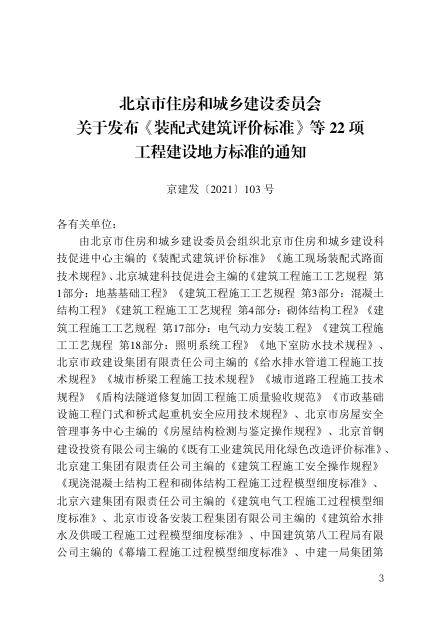 北京市住房和城乡建设委员会
关于发布《装配式建筑评价标准》等 22 项
工程建设地方标准的通知

京建发〔2021〕103 号

各有关单位：

由北京市住房和城乡建设委员会组织北京市住房和城乡建设科技促进中心主编的《装配式建筑评价标准》《施工现场装配式路面技术规程》、北京城建科技促进会主编的《建筑工程施工工艺规程 第1部分：地基基础工程》《建筑工程施工工艺规程 第3部分：混凝土结构工程》《建筑工程施工工艺规程 第4部分：砌体结构工程》《建筑工程施工工艺规程 第17部分：电气动力安装工程》《建筑工程施工工艺规程 第18部分：照明系统工程》《地下室防水技术规程》、北京市政建设集团有限责任公司主编的《给水排水管道工程施工技术规程》《城市桥梁工程施工技术规程》《城市道路工程施工技术规程》《盾构法隧道修复加固工程施工质量验收规范》《市政基础设施工程门式和桥式起重机安全应用技术规程》、北京市房屋安全管理事务中心主编的《房屋结构检测与鉴定操作规程》、北京首钢建设投资有限公司主编的《既有工业建筑民用化绿色改造评价标准》、北京建工集团有限责任公司主编的《建筑工程施工安全操作规程》《现浇混凝土结构工程和砌体结构工程施工过程模型细度标准》、北京六建集团有限责任公司主编的《建筑电气工程施工过程模型细度标准》、北京市设备安装工程集团有限公司主编的《建筑给水排水及供暖工程施工过程模型细度标准》、中国建筑第八工程局有限公司主编的《幕墙工程施工过程模型细度标准》、中建一局集团第

3